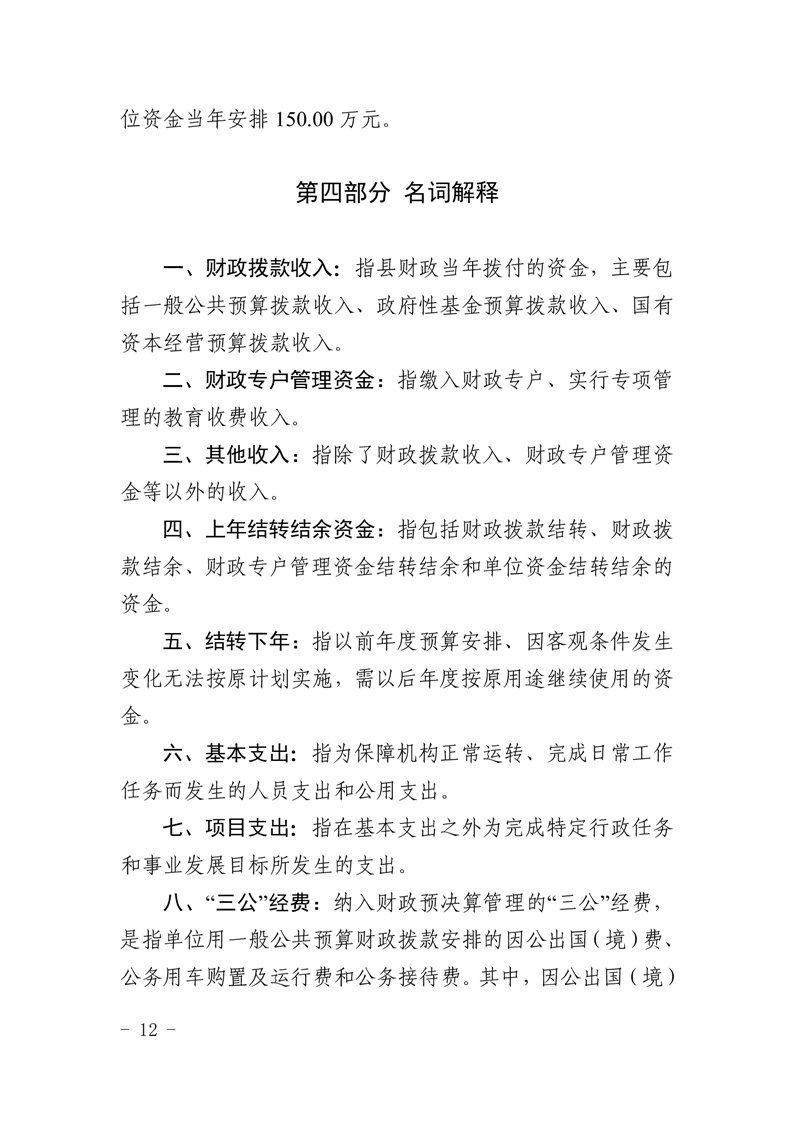 位资金当年安排 150.00 万元。

第四部分 名词解释

一、财政拨款收入：指县财政当年拨付的资金，主要包括一般公共预算拨款收入、政府性基金预算拨款收入、国有资本经营预算拨款收入。

二、财政专户管理资金：指缴入财政专户、实行专项管理的教育收费收入。

三、其他收入：指除了财政拨款收入、财政专户管理资金等以外的收入。

四、上年结转结余资金：指包括财政拨款结转、财政拨款结余、财政专户管理资金结转结余和单位资金结转结余的资金。

五、结转下年：指以前年度预算安排、因客观条件发生变化无法按原计划实施，需以后年度按原用途继续使用的资金。

六、基本支出：指为保障机构正常运转、完成日常工作任务而发生的人员支出和公用支出。

七、项目支出：指在基本支出之外为完成特定行政任务和事业发展目标所发生的支出。

八、“三公”经费：纳入财政预决算管理的“三公”经费，是指单位用一般公共预算财政拨款安排的因公出国（境）费、公务用车购置及运行费和公务接待费。其中，因公出国（境）

- 12 -